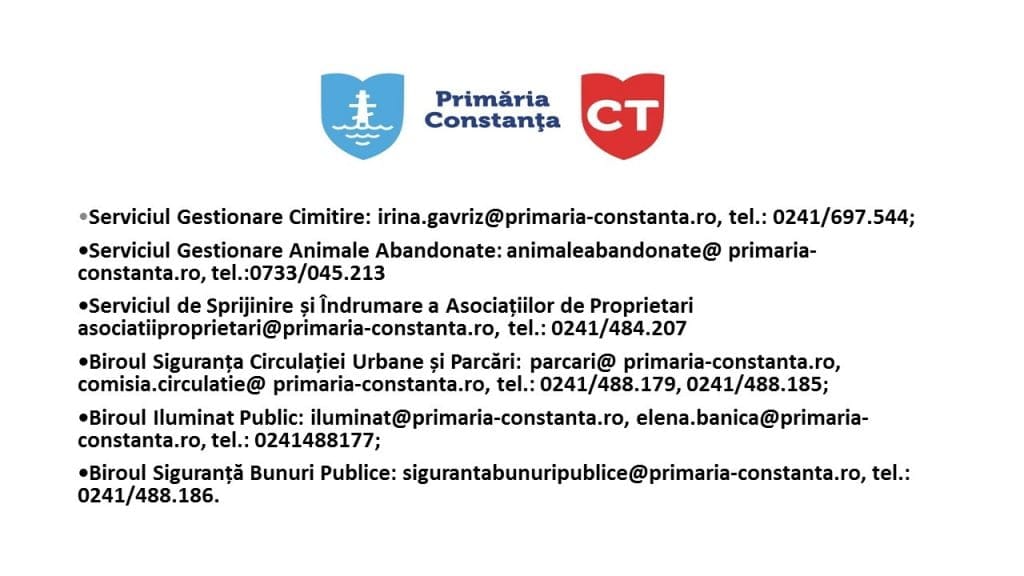 Primăria Constanța

CT

•Serviciul Gestionare Cimitire: irina.gavriz@primaria-constanta.ro, tel.: 0241/697.544;

•Serviciul Gestionare Animale Abandonate: animaleabandonate@ primaria-constanta.ro, tel.:0733/045.213

•Serviciul de Sprijinire și Îndrumare a Asociațiilor de Proprietari asociatiiproprietari@primaria-constanta.ro, tel.: 0241/484.207

•Biroul Siguranța Circulației Urbane și Parcări: parcari@ primaria-constanta.ro, comisia.circulatie@ primaria-constanta.ro, tel.: 0241/488.179, 0241/488.185;

•Biroul Iluminat Public: iluminat@primaria-constanta.ro, elena.banica@primaria-constanta.ro, tel.: 0241488177;

•Biroul Siguranță Bunuri Publice: sigurantabunuripublice@primaria-constanta.ro, tel.: 0241/488.186.